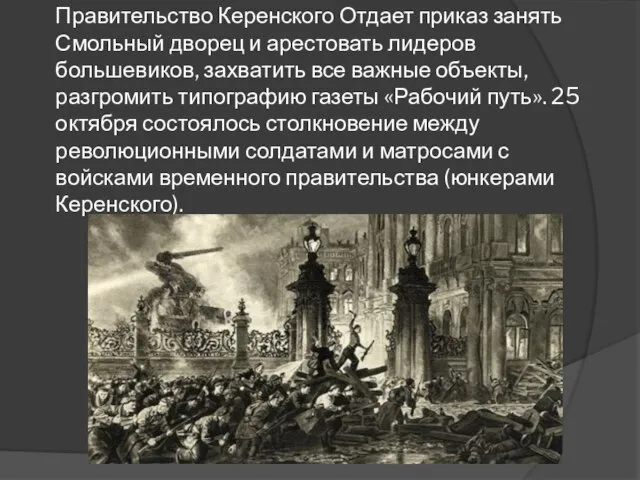 Правительство Керенского Отдает приказ занять Смольный дворец и арестовать лидеров большевиков, захватить все важные объекты, разгромить типографию газеты «Рабочий путь». 25 октября состоялось столкновение между революционными солдатами и матросами с войсками временного правительства (юнкерами Керенского).